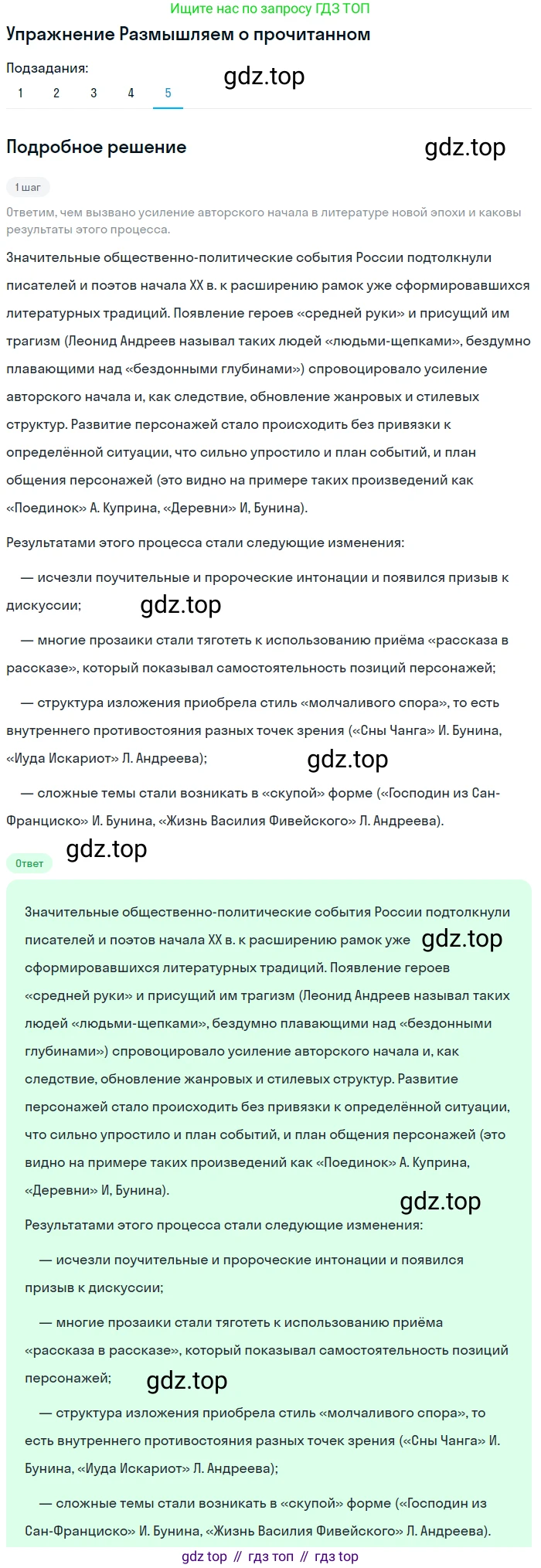 Ищите нас по запросу ГДЗ ТОП

Упражнение Размышляем о прочитанном

Подзадания:
1 2 3 4 5

gdz.top

Подробное решение

gdz.top

1 шаг

Ответим, чем вызвано усиление авторского начала в литературе новой эпохи и каковы результаты этого процесса.

Значительные общественно-политические события России подтолкнули писателей и поэтов начала XX в. к расширению рамок уже сформировавшихся литературных традиций. Появление героев «средней руки» и присущий им трагизм (Леонид Андреев называл таких людей «людьми-щепками», бездумно плавающими над «бездонными глубинами») спровоцировало усиление авторского начала и, как следствие, обновление жанровых и стилевых структур. Развитие персонажей стало происходить без привязки к определённой ситуации, что сильно упростило и план событий, и план общения персонажей (это видно на примере таких произведений как «Поединок» А. Куприна, «Деревни» И, Бунина).

Результатами этого процесса стали следующие изменения:

— исчезли поучительные и пророческие интонации и появился призыв к дискуссии;

gdz.top

— многие прозаики стали тяготеть к использованию приёма «рассказа в рассказе», который показывал самостоятельность позиций персонажей;

— структура изложения приобрела стиль «молчаливого спора», то есть внутреннего противостояния разных точек зрения («Сны Чанга» И. Бунина, «Иуда Искариот» Л. Андреева);

gdz.top

— сложные темы стали возникать в «скупой» форме («Господин из Сан-Франциско» И. Бунина, «Жизнь Василия Фивейского» Л. Андреева).

gdz.top

Ответ

Значительные общественно-политические события России подтолкнули писателей и поэтов начала XX в. к расширению рамок уже сформировавшихся литературных традиций. Появление героев «средней руки» и присущий им трагизм (Леонид Андреев называл таких людей «людьми-щепками», бездумно плавающими над «бездонными глубинами») спровоцировало усиление авторского начала и, как следствие, обновление жанровых и стилевых структур. Развитие персонажей стало происходить без привязки к определённой ситуации, что сильно упростило и план событий, и план общения персонажей (это видно на примере таких произведений как «Поединок» А. Куприна, «Деревни» И, Бунина).

gdz.top

gdz.top

Результатами этого процесса стали следующие изменения:

— исчезли поучительные и пророческие интонации и появился призыв к дискуссии;

— многие прозаики стали тяготеть к использованию приёма «рассказа в рассказе», который показывал самостоятельность позиций персонажей;

gdz.top

— структура изложения приобрела стиль «молчаливого спора», то есть внутреннего противостояния разных точек зрения («Сны Чанга» И. Бунина, «Иуда Искариот» Л. Андреева);

— сложные темы стали возникать в «скупой» форме («Господин из Сан-Франциско» И. Бунина, «Жизнь Василия Фивейского» Л. Андреева).

gdz top // гдз топ // гдз top